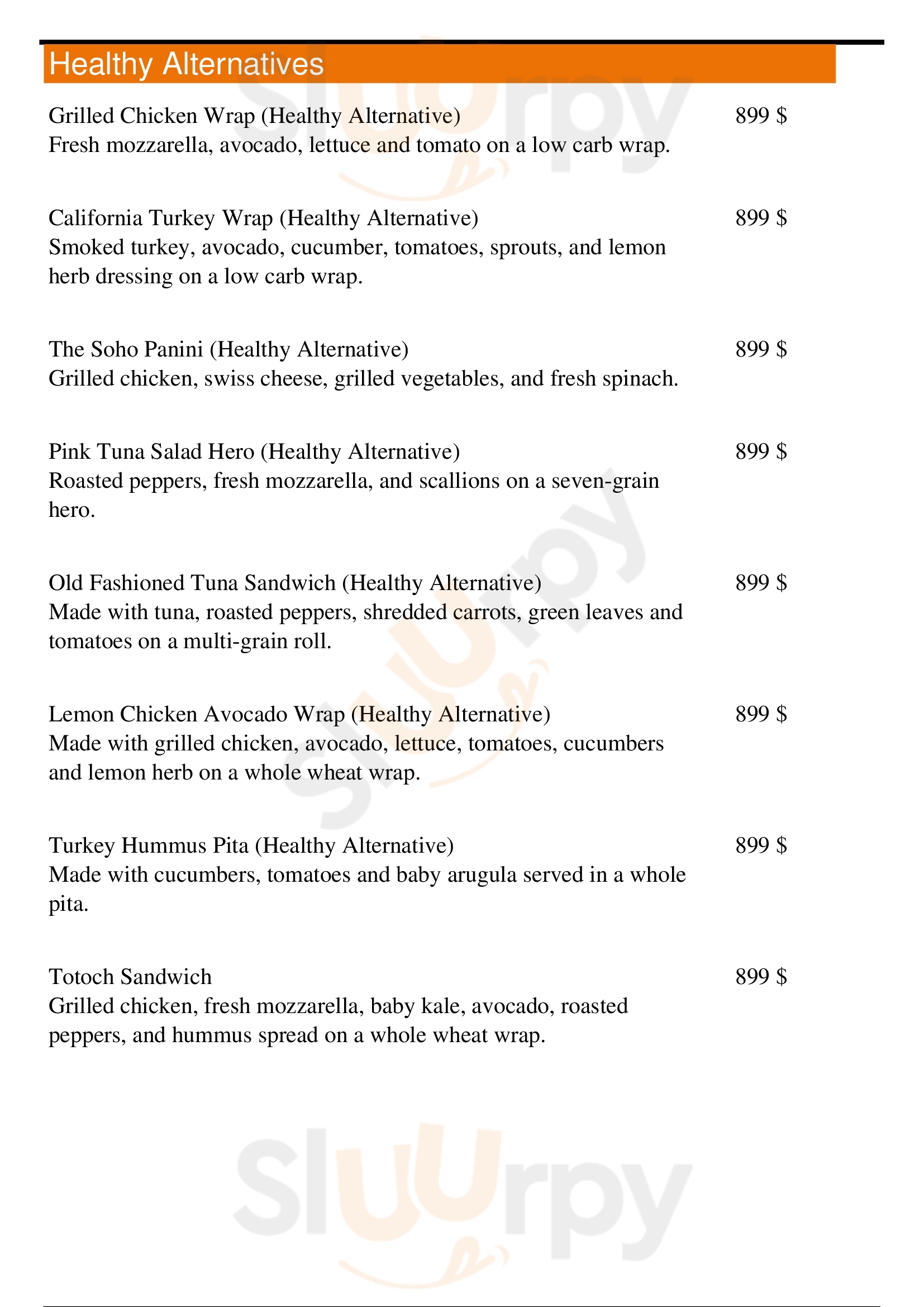 Healthy Alternatives

Grilled Chicken Wrap (Healthy Alternative) 899 $
Fresh mozzarella, avocado, lettuce and tomato on a low carb wrap.

California Turkey Wrap (Healthy Alternative) 899 $
Smoked turkey, avocado, cucumber, tomatoes, sprouts, and lemon herb dressing on a low carb wrap.

The Soho Panini (Healthy Alternative) 899 $
Grilled chicken, swiss cheese, grilled vegetables, and fresh spinach.

Pink Tuna Salad Hero (Healthy Alternative) 899 $
Roasted peppers, fresh mozzarella, and scallions on a seven-grain hero.

Old Fashioned Tuna Sandwich (Healthy Alternative) 899 $
Made with tuna, roasted peppers, shredded carrots, green leaves and tomatoes on a multi-grain roll.

Lemon Chicken Avocado Wrap (Healthy Alternative) 899 $
Made with grilled chicken, avocado, lettuce, tomatoes, cucumbers and lemon herb on a whole wheat wrap.

Turkey Hummus Pita (Healthy Alternative) 899 $
Made with cucumbers, tomatoes and baby arugula served in a whole pita.

Totoch Sandwich 899 $
Grilled chicken, fresh mozzarella, baby kale, avocado, roasted peppers, and hummus spread on a whole wheat wrap.

Sluurpy